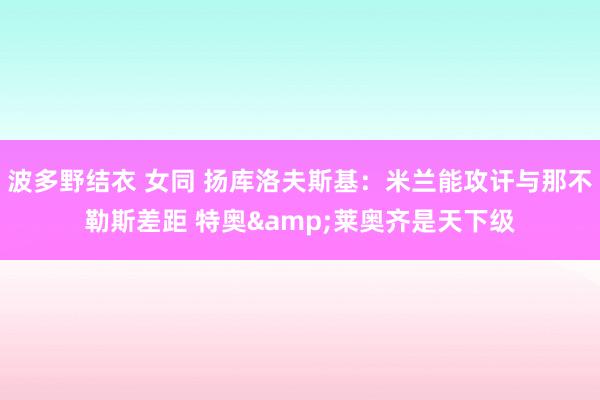 波多野结衣 女同 扬库洛夫斯基：米兰能攻讦与那不勒斯差距 特奥&amp;莱奥齐是天下级